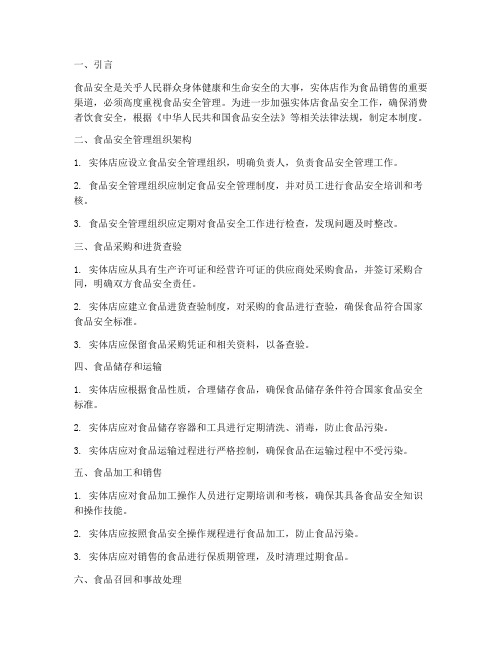 一、引言

食品安全是关乎人民群众身体健康和生命安全的大事，实体店作为食品销售的重要渠道，必须高度重视食品安全管理。为进一步加强实体店食品安全工作，确保消费者饮食安全，根据《中华人民共和国食品安全法》等相关法律法规，制定本制度。

二、食品安全管理组织架构

1. 实体店应设立食品安全管理组织，明确负责人，负责食品安全管理工作。

2. 食品安全管理组织应制定食品安全管理制度，并对员工进行食品安全培训和考核。

3. 食品安全管理组织应定期对食品安全工作进行检查，发现问题及时整改。

三、食品采购和进货查验

1. 实体店应从具有生产许可证和经营许可证的供应商处采购食品，并签订采购合同，明确双方食品安全责任。

2. 实体店应建立食品进货查验制度，对采购的食品进行查验，确保食品符合国家食品安全标准。

3. 实体店应保留食品采购凭证和相关资料，以备查验。

四、食品储存和运输

1. 实体店应根据食品性质，合理储存食品，确保食品储存条件符合国家食品安全标准。

2. 实体店应对食品储存容器和工具进行定期清洗、消毒，防止食品污染。

3. 实体店应对食品运输过程进行严格控制，确保食品在运输过程中不受污染。

五、食品加工和销售

1. 实体店应对食品加工操作人员进行定期培训和考核，确保其具备食品安全知识和操作技能。

2. 实体店应按照食品安全操作规程进行食品加工，防止食品污染。

3. 实体店应对销售的食品进行保质期管理，及时清理过期食品。

六、食品召回和事故处理